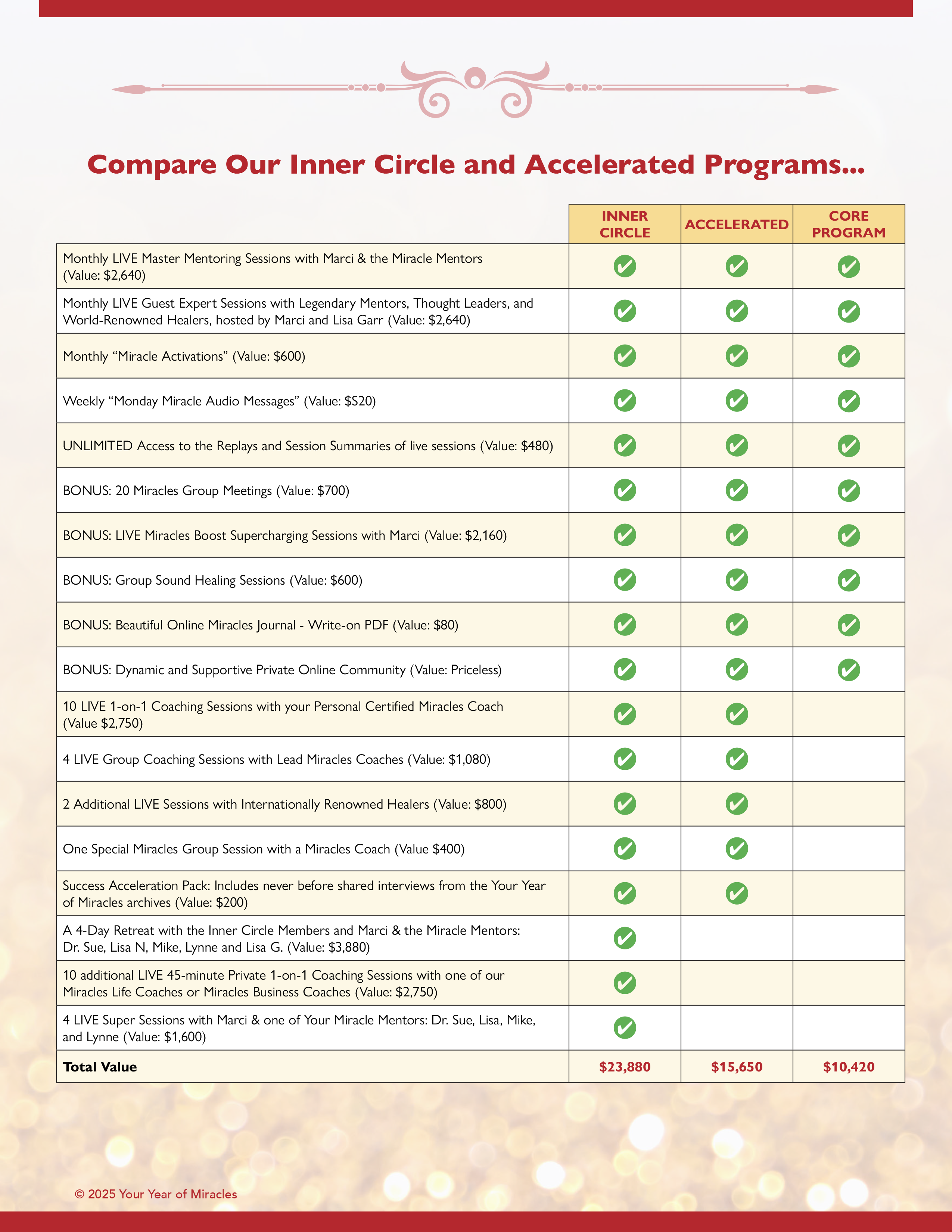 Compare Our Inner Circle and Accelerated Programs...

| | INNER CIRCLE | ACCELERATED | CORE PROGRAM |
|---|---|---|---|
| Monthly LIVE Master Mentoring Sessions with Marci & the Miracle Mentors (Value: \$2,640) | ✓ | ✓ | ✓ |
| Monthly LIVE Guest Expert Sessions with Legendary Mentors, Thought Leaders, and World-Renowned Healers, hosted by Marci and Lisa Garr (Value: \$2,640) | ✓ | ✓ | ✓ |
| Monthly “Miracle Activations” (Value: \$600) | ✓ | ✓ | ✓ |
| Weekly “Monday Miracle Audio Messages” (Value: \$S20) | ✓ | ✓ | ✓ |
| UNLIMITED Access to the Replays and Session Summaries of live sessions (Value: \$480) | ✓ | ✓ | ✓ |
| BONUS: 20 Miracles Group Meetings (Value: \$700) | ✓ | ✓ | ✓ |
| BONUS: LIVE Miracles Boost Supercharging Sessions with Marci (Value: \$2,160) | ✓ | ✓ | ✓ |
| BONUS: Group Sound Healing Sessions (Value: \$600) | ✓ | ✓ | ✓ |
| BONUS: Beautiful Online Miracles Journal - Write-on PDF (Value: \$80) | ✓ | ✓ | ✓ |
| BONUS: Dynamic and Supportive Private Online Community (Value: Priceless) | ✓ | ✓ | ✓ |
| 10 LIVE 1-on-1 Coaching Sessions with your Personal Certified Miracles Coach (Value \$2,750) | ✓ | ✓ | |
| 4 LIVE Group Coaching Sessions with Lead Miracles Coaches (Value: \$1,080) | ✓ | ✓ | |
| 2 Additional LIVE Sessions with Internationally Renowned Healers (Value: \$800) | ✓ | ✓ | |
| One Special Miracles Group Session with a Miracles Coach (Value \$400) | ✓ | ✓ | |
| Success Acceleration Pack: Includes never before shared interviews from the Your Year of Miracles archives (Value: \$200) | ✓ | ✓ | |
| A 4-Day Retreat with the Inner Circle Members and Marci & the Miracle Mentors: Dr. Sue, Lisa N, Mike, Lynne and Lisa G. (Value: \$3,880) | ✓ | | |
| 10 additional LIVE 45-minute Private 1-on-1 Coaching Sessions with one of our Miracles Life Coaches or Miracles Business Coaches (Value: \$2,750) | ✓ | | |
| 4 LIVE Super Sessions with Marci & one of Your Miracle Mentors: Dr. Sue, Lisa, Mike, and Lynne (Value: \$1,600) | ✓ | | |
| **Total Value** | \$23,880 | \$15,650 | \$10,420 |

© 2025 Your Year of Miracles